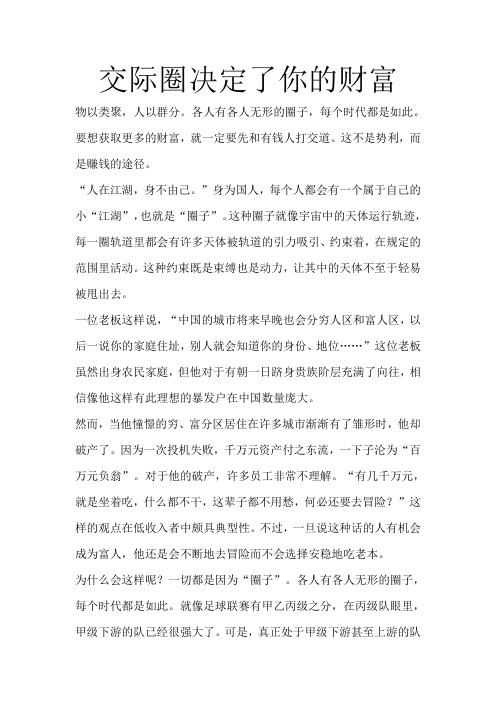 交际圈决定了你的财富

物以类聚，人以群分。各人有各人无形的圈子，每个时代都是如此。要想获取更多的财富，就一定要先和有钱人打交道。这不是势利，而是赚钱的途径。

“人在江湖，身不由己。”身为国人，每个人都会有一个属于自己的小“江湖”，也就是“圈子”。这种圈子就像宇宙中的天体运行轨迹，每一圈轨道里都会有许多天体被轨道的引力吸引、约束着，在规定的范围里活动。这种约束既是束缚也是动力，让其中的天体不至于轻易被甩出去。

一位老板这样说，“中国的城市将来早晚也会分穷人区和富人区，以后一说你的家庭住址，别人就会知道你的身份、地位……”这位老板虽然出身农民家庭，但他对于有朝一日跻身贵族阶层充满了向往，相信像他这样有此理想的暴发户在中国数量庞大。

然而，当他憧憬的穷、富分区居住在许多城市渐渐有了雏形时，他却破产了。因为一次投机失败，千万元资产付之东流，一下子沦为“百万元负翁”。对于他的破产，许多员工非常不理解。“有几千万元，就是坐着吃，什么都不干，这辈子都不用愁，何必还要去冒险？”这样的观点在低收入者中颇具典型性。不过，一旦说这种话的人有机会成为富人，他还是会不断地去冒险而不会选择安稳地吃老本。

为什么会这样呢？一切都是因为“圈子”。各人有各人无形的圈子，每个时代都是如此。就像足球联赛有甲乙丙级之分，在丙级队眼里，甲级下游的队已经很强大了。可是，真正处于甲级下游甚至上游的队